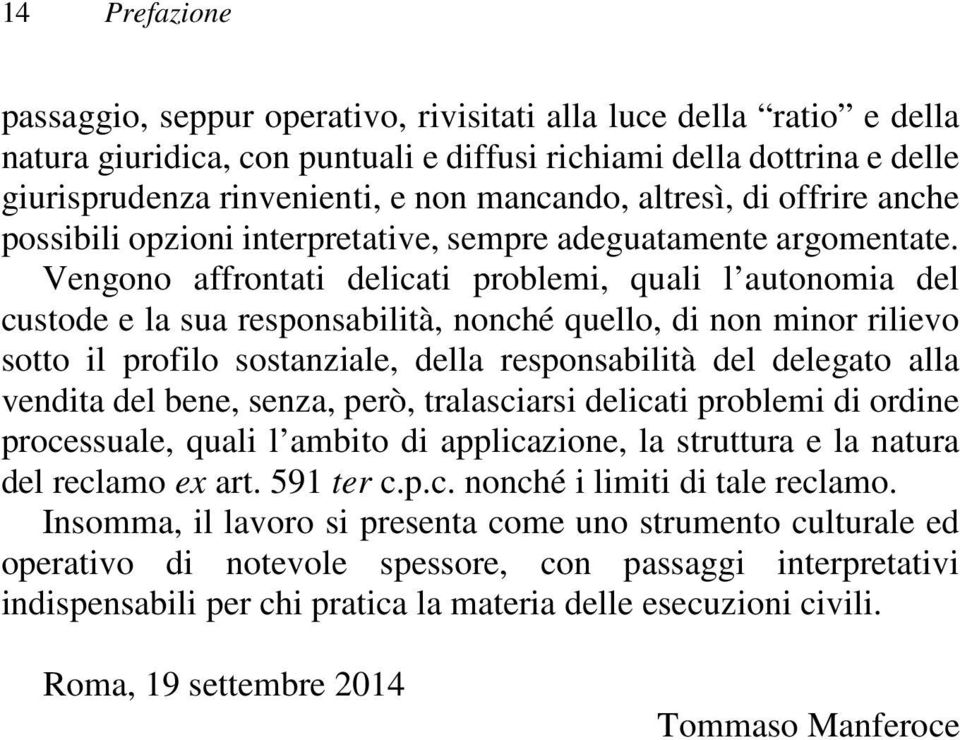 14 Prefazione

passaggio, seppur operativo, rivisitati alla luce della “ratio” e della natura giuridica, con puntuali e diffusi richiami della dottrina e delle giurisprudenza rinvenienti, e non mancando, altresì, di offrire anche possibili opzioni interpretative, sempre adeguatamente argomentate.

Vengono affrontati delicati problemi, quali l’autonomia del custode e la sua responsabilità, nonché quello, di non minor rilievo sotto il profilo sostanziale, della responsabilità del delegato alla vendita del bene, senza, però, tralasciarsi delicati problemi di ordine processuale, quali l’ambito di applicazione, la struttura e la natura del reclamo ex art. 591 ter c.p.c. nonché i limiti di tale reclamo.

Insomma, il lavoro si presenta come uno strumento culturale ed operativo di notevole spessore, con passaggi interpretativi indispensabili per chi pratica la materia delle esecuzioni civili.

Roma, 19 settembre 2014

Tommaso Manferoce